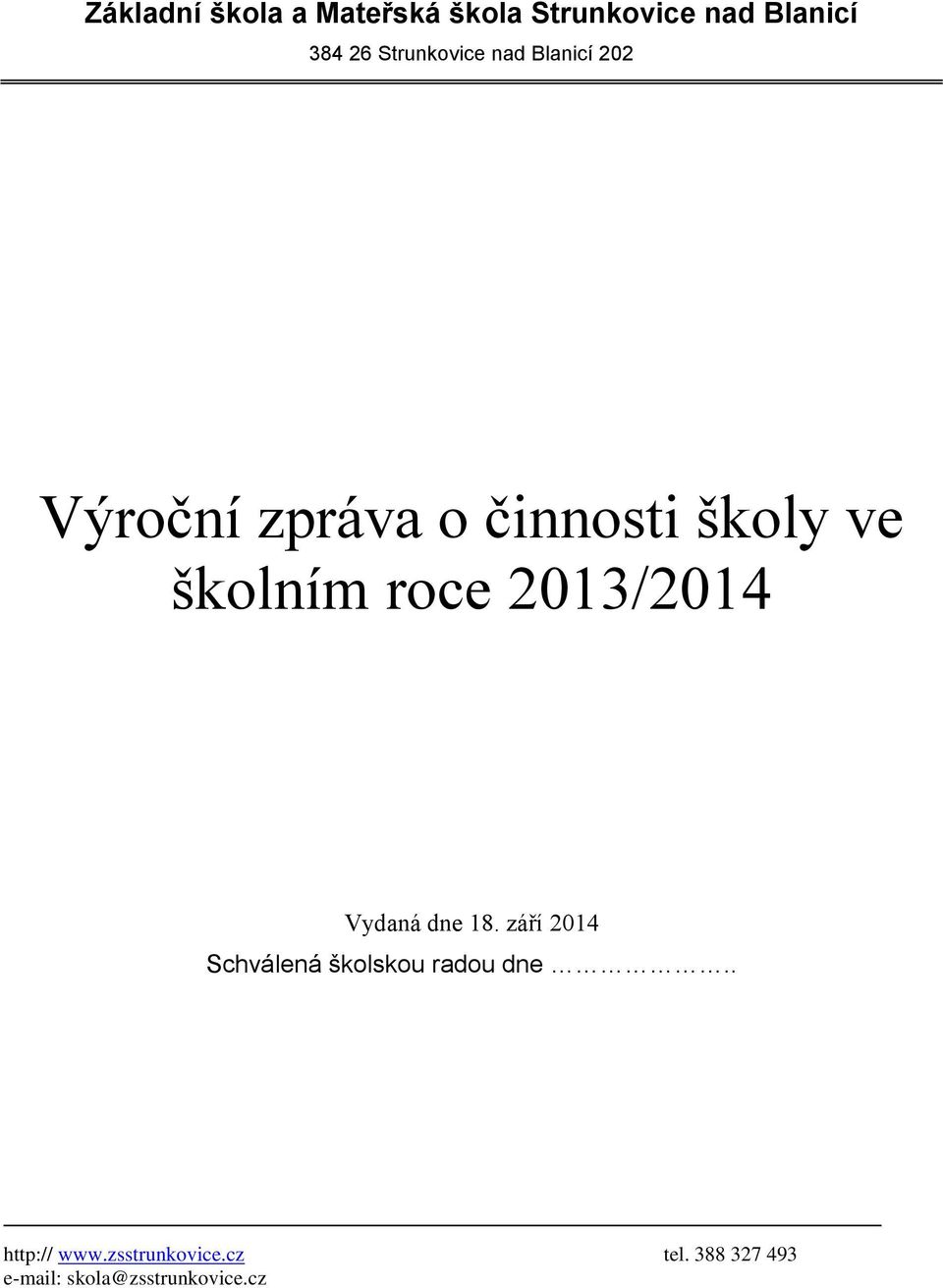 Základní škola a Mateřská škola Strunkovice nad Blanicí
384 26 Strunkovice nad Blanicí 202

Výroční zpráva o činnosti školy ve školním roce 2013/2014

Vydaná dne 18. září 2014
Schválená školskou radou dne ……………..

http:// www.zsstrunkovice.cz tel. 388 327 493
e-mail: skola@zsstrunkovice.cz